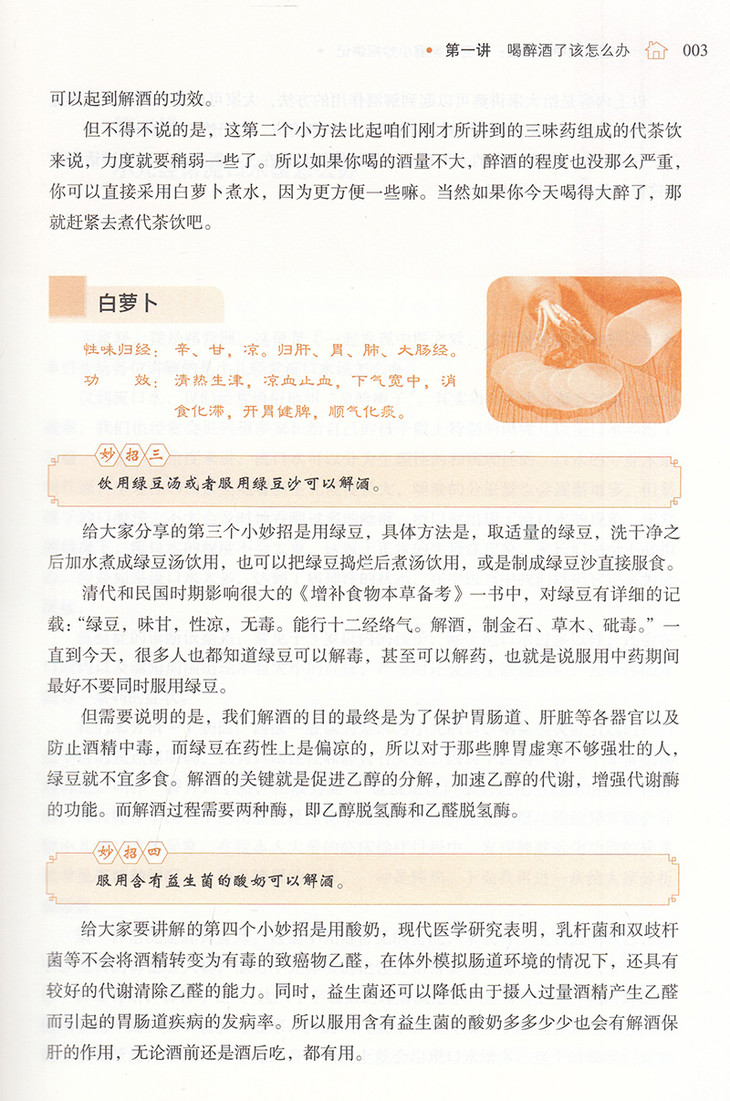 第一讲 喝醉酒了该怎么办 003

可以起到解酒的功效。

但不得不说的是，这第二个小方法比起咱们刚才所讲到的三味药组成的代茶饮来说，力度就要稍弱一些了。所以如果你喝的酒量不大，醉酒的程度也没那么严重，你可以直接采用白萝卜煮水，因为更方便一些嘛。当然如果你今天喝得大醉了，那就赶紧去煮代茶饮吧。

白萝卜

性味归经：辛、甘，凉。归肝、胃、肺、大肠经。
功 效：清热生津，凉血止血，下气宽中，消食化滞，开胃健脾，顺气化痰。

妙招三
饮用绿豆汤或者服用绿豆沙可以解酒。

给大家分享的第三个小妙招是用绿豆，具体方法是，取适量的绿豆，洗干净之后加水煮成绿豆汤饮用，也可以把绿豆捣烂后煮汤饮用，或是制成绿豆沙直接服食。

清代和民国时期影响很大的《增补食物本草备考》一书中，对绿豆有详细的记载：“绿豆，味甘，性凉，无毒。能行十二经络气。解酒，制金石、草木、砒毒。”一直到今天，很多人也都知道绿豆可以解毒，甚至可以解药，也就是说服用中药期间最好不要同时服用绿豆。

但需要说明的是，我们解酒的目的最终是为了保护胃肠道、肝脏等各器官以及防止酒精中毒，而绿豆在药性上是偏凉的，所以对于那些脾胃虚寒不够强壮的人，绿豆就不宜多食。解酒的关键就是促进乙醇的分解，加速乙醇的代谢，增强代谢酶的功能。而解酒过程需要两种酶，即乙醇脱氢酶和乙醛脱氢酶。

妙招四
服用含有益生菌的酸奶可以解酒。

给大家要讲解的第四个小妙招是用酸奶，现代医学研究表明，乳杆菌和双歧杆菌等不会将酒精转变为有毒的致癌物乙醛，在体外模拟肠道环境的情况下，还具有较好的代谢清除乙醛的能力。同时，益生菌还可以降低由于摄入过量酒精产生乙醛而引起的胃肠道疾病的发病率。所以服用含有益生菌的酸奶多多少少也会有解酒保肝的作用，无论酒前还是酒后吃，都有用。